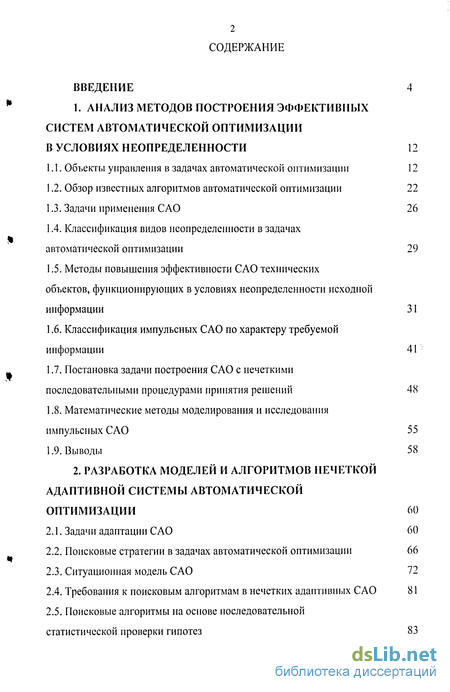 2

СОДЕРЖАНИЕ

ВВЕДЕНИЕ 4

1. АНАЛИЗ МЕТОДОВ ПОСТРОЕНИЯ ЭФФЕКТИВНЫХ СИСТЕМ АВТОМАТИЧЕСКОЙ ОПТИМИЗАЦИИ В УСЛОВИЯХ НЕОПРЕДЕЛЕННОСТИ 12

1.1. Объекты управления в задачах автоматической оптимизации 12

1.2. Обзор известных алгоритмов автоматической оптимизации 22

1.3. Задачи применения САО 26

1.4. Классификация видов неопределенности в задачах автоматической оптимизации 29

1.5. Методы повышения эффективности САО технических объектов, функционирующих в условиях неопределенности исходной информации 31

1.6. Классификация импульсных САО по характеру требуемой информации 41

1.7. Постановка задачи построения САО с нечеткими последовательными процедурами принятия решений 48

1.8. Математические методы моделирования и исследования импульсных САО 55

1.9. Выводы 58

2. РАЗРАБОТКА МОДЕЛЕЙ И АЛГОРИТМОВ НЕЧЕТКОЙ АДАПТИВНОЙ СИСТЕМЫ АВТОМАТИЧЕСКОЙ ОПТИМИЗАЦИИ 60

2.1. Задачи адаптации САО 60

2.2. Поисковые стратегии в задачах автоматической оптимизации 66

2.3. Ситуационная модель САО 72

2.4. Требования к поисковым алгоритмам в нечетких адаптивных САО 81

2.5. Поисковые алгоритмы на основе последовательной статистической проверки гипотез 83

dsLib.net
библиотека диссертаций